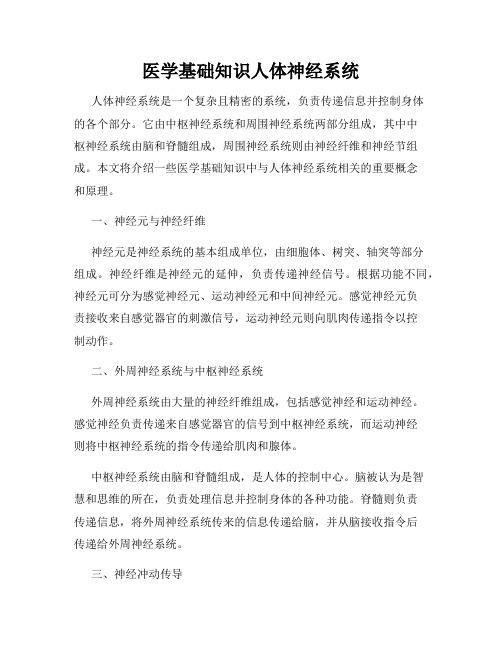 医学基础知识人体神经系统

人体神经系统是一个复杂且精密的系统，负责传递信息并控制身体的各个部分。它由中枢神经系统和周围神经系统两部分组成，其中中枢神经系统由脑和脊髓组成，周围神经系统则由神经纤维和神经节组成。本文将介绍一些医学基础知识中与人体神经系统相关的重要概念和原理。

一、神经元与神经纤维

神经元是神经系统的基本组成单位，由细胞体、树突、轴突等部分组成。神经纤维是神经元的延伸，负责传递神经信号。根据功能不同，神经元可分为感觉神经元、运动神经元和中间神经元。感觉神经元负责接收来自感觉器官的刺激信号，运动神经元则向肌肉传递指令以控制动作。

二、外周神经系统与中枢神经系统

外周神经系统由大量的神经纤维组成，包括感觉神经和运动神经。感觉神经负责传递来自感觉器官的信号到中枢神经系统，而运动神经则将中枢神经系统的指令传递给肌肉和腺体。

中枢神经系统由脑和脊髓组成，是人体的控制中心。脑被认为是智慧和思维的所在，负责处理信息并控制身体的各种功能。脊髓则负责传递信息，将外周神经系统传来的信息传递给脑，并从脑接收指令后传递给外周神经系统。

三、神经冲动传导